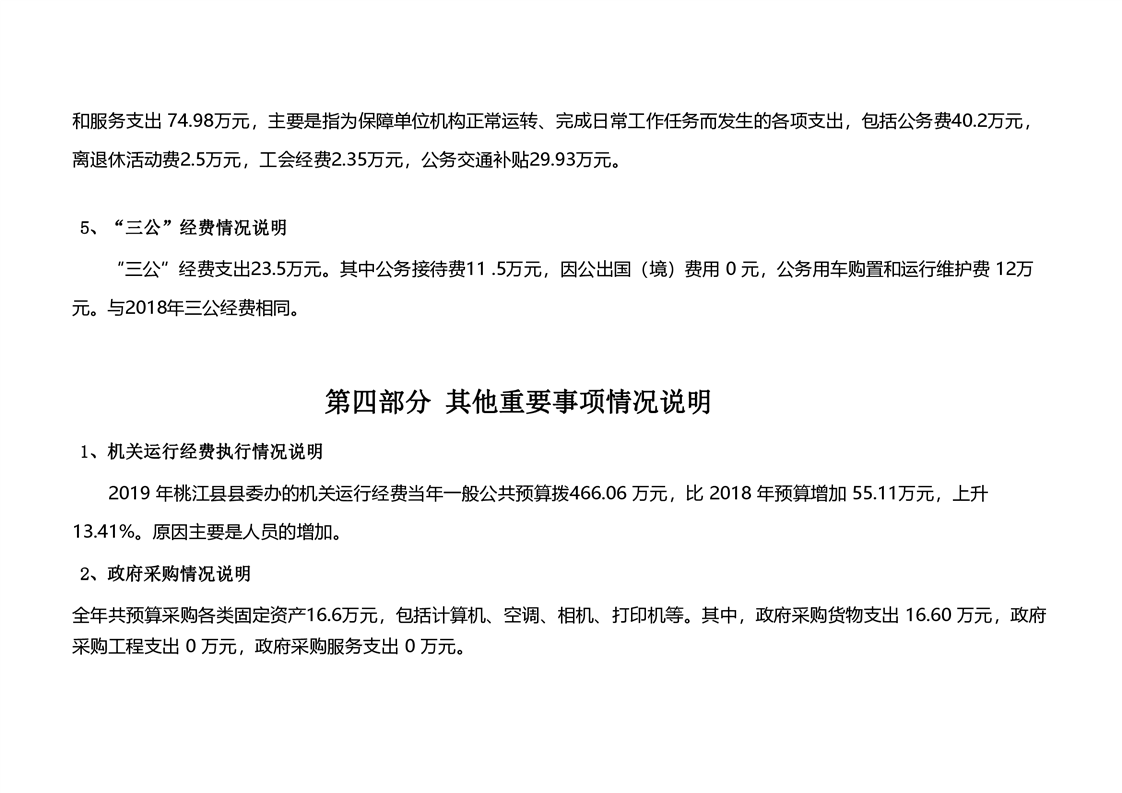 和服务支出 74.98万元，主要是指为保障单位机构正常运转、完成日常工作任务而发生的各项支出，包括公务费40.2万元，离退休活动费2.5万元，工会经费2.35万元，公务交通补贴29.93万元。

5、“三公”经费情况说明

“三公”经费支出23.5万元。其中公务接待费11 .5万元，因公出国（境）费用 0 元，公务用车购置和运行维护费 12万元。与2018年三公经费相同。

第四部分 其他重要事项情况说明

1、机关运行经费执行情况说明

2019 年桃江县县委办的机关运行经费当年一般公共预算拨466.06 万元，比 2018 年预算增加 55.11万元，上升13.41%。原因主要是人员的增加。

2、政府采购情况说明

全年共预算采购各类固定资产16.6万元，包括计算机、空调、相机、打印机等。其中，政府采购货物支出 16.60 万元，政府采购工程支出 0 万元，政府采购服务支出 0 万元。